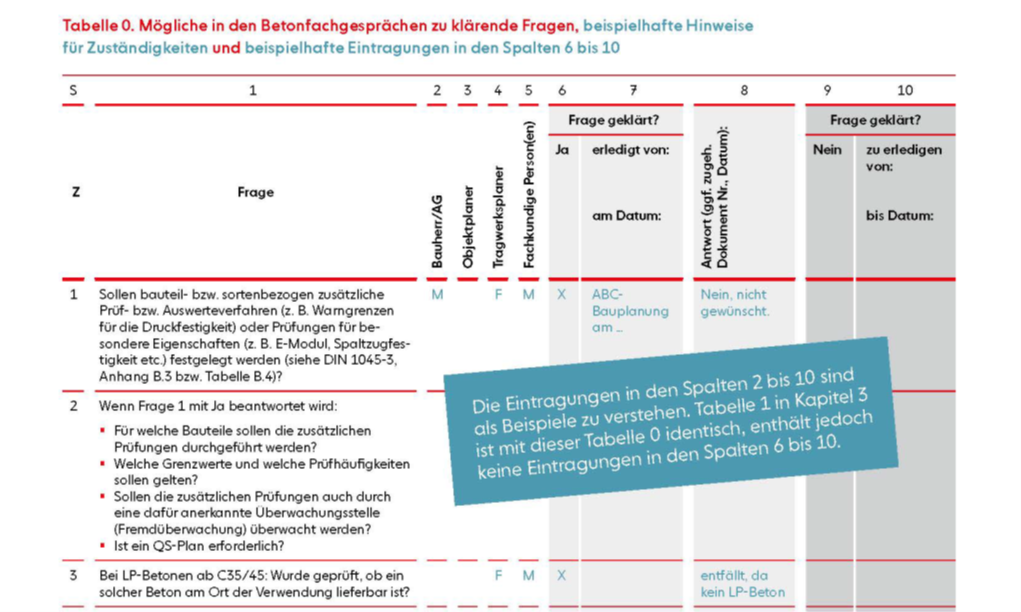 Tabelle 0. Mögliche in den Betonfachgesprächen zu klärende Fragen, beispielhafte Hinweise für Zuständigkeiten und beispielhafte Eintragungen in den Spalten 6 bis 10

| S | 1 | 2 | 3 | 4 | 5 | 6 | 7 | 8 | 9 | 10 |
|---|---|---|---|---|---|---|---|---|---|---|
| | | | | | | Frage geklärt? | | | Frage geklärt? | |
| Z | Frage | Bauherr/AG | Objektplaner | Tragwerksplaner | Fachkundige Person(en) | Ja | erledigt von: am Datum: | Antwort (ggf. zugeh. Dokument Nr., Datum): | Nein | zu erledigen von: bis Datum: |
| 1 | Sollen bauteil- bzw. sortenbezogen zusätzliche Prüf- bzw. Auswerteverfahren (z. B. Warngrenzen für die Druckfestigkeit) oder Prüfungen für besondere Eigenschaften (z. B. E-Modul, Spaltzugfestigkeit etc.) festgelegt werden (siehe DIN 1045-3, Anhang B.3 bzw. Tabelle B.4)? | M | | F | M | X | ABC-Bauplanung am ... | Nein, nicht gewünscht. | | |
| 2 | Wenn Frage 1 mit Ja beantwortet wird: ▪ Für welche Bauteile sollen die zusätzlichen Prüfungen durchgeführt werden? ▪ Welche Grenzwerte und welche Prüfhäufigkeiten sollen gelten? ▪ Sollen die zusätzlichen Prüfungen auch durch eine dafür anerkannte Überwachungsstelle (Fremdüberwachung) überwacht werden? ▪ Ist ein QS-Plan erforderlich? | | | | | | | | | |
| 3 | Bei LP-Betonen ab C35/45: Wurde geprüft, ob ein solcher Beton am Ort der Verwendung lieferbar ist? | | | F | M | X | | entfällt, da kein LP-Beton | | |

Die Eintragungen in den Spalten 2 bis 10 sind als Beispiele zu verstehen. Tabelle 1 in Kapitel 3 ist mit dieser Tabelle 0 identisch, enthält jedoch keine Eintragungen in den Spalten 6 bis 10.